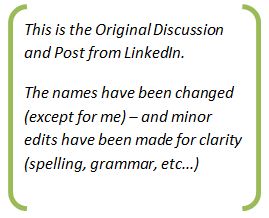 This is the Original Discussion and Post from LinkedIn.

The names have been changed (except for me) – and minor edits have been made for clarity (spelling, grammar, etc…)